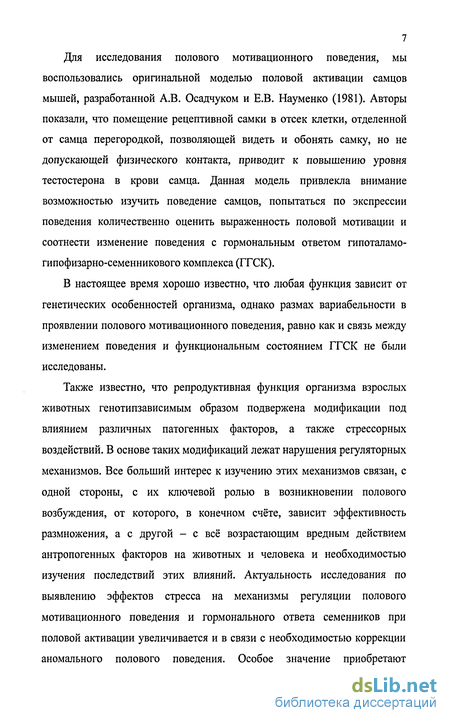 7

Для исследования полового мотивационного поведения, мы воспользовались оригинальной моделью половой активации самцов мышей, разработанной А.В. Осадчуком и Е.В. Науменко (1981). Авторы показали, что помещение рецептивной самки в отсек клетки, отделенной от самца перегородкой, позволяющей видеть и обонять самку, но не допускающей физического контакта, приводит к повышению уровня тестостерона в крови самца. Данная модель привлекла внимание возможностью изучить поведение самцов, попытаться по экспрессии поведения количественно оценить выраженность половой мотивации и соотнести изменение поведения с гормональным ответом гипоталамо-гипофизарно-семенникового комплекса (ГГСК).

В настоящее время хорошо известно, что любая функция зависит от генетических особенностей организма, однако размах вариабельности в проявлении полового мотивационного поведения, равно как и связь между изменением поведения и функциональным состоянием ГГСК не были исследованы.

Также известно, что репродуктивная функция организма взрослых животных генотипзависимым образом подвержена модификации под влиянием различных патогенных факторов, а также стрессорных воздействий. В основе таких модификаций лежат нарушения регуляторных механизмов. Все больший интерес к изучению этих механизмов связан, с одной стороны, с их ключевой ролью в возникновении полового возбуждения, от которого, в конечном счёте, зависит эффективность размножения, а с другой – с всё возрастающим вредным действием антропогенных факторов на животных и человека и необходимостью изучения последствий этих влияний. Актуальность исследования по выявлению эффектов стресса на механизмы регуляции полового мотивационного поведения и гормонального ответа семенников при половой активации увеличивается и в связи с необходимостью коррекции аномального полового поведения. Особое значение приобретают

dsLib.net
библиотека диссертаций